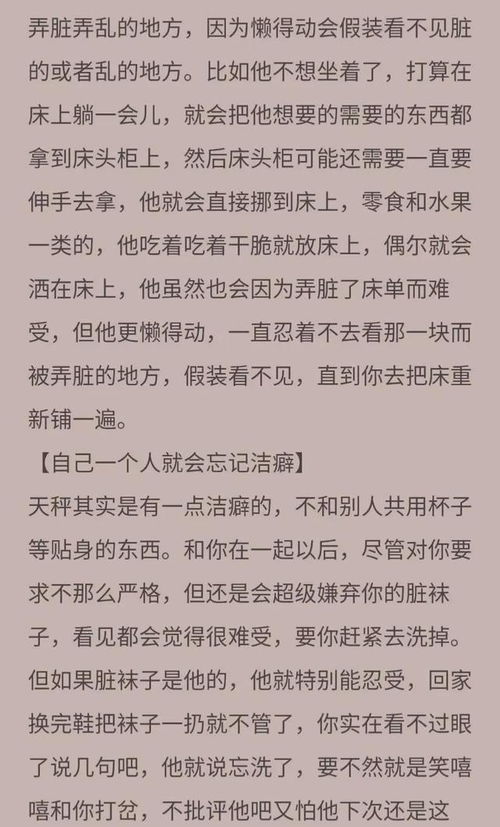 弄脏弄乱的地方，因为懒得动会假装看不见脏的或者乱的地方。比如他不想坐着了，打算在床上躺一会儿，就会把他想要的需要的东西都拿到床头柜上，然后床头柜可能还需要一直要伸手去拿，他就会直接挪到床上，零食和水果一类的，他吃着吃着干脆就放床上，偶尔就会洒在床上，他虽然也会因为弄脏了床单而难受，但他更懒得动，一直忍着不去看那一块而被弄脏的地方，假装看不见，直到你去把床重新铺一遍。

【自己一个人就会忘记洁癖】

天秤其实是有一点洁癖的，不和别人共用杯子等贴身的东西。和你在一起以后，尽管对你要求不那么严格，但还是会超级嫌弃你的脏袜子，看见都会觉得很难受，要你赶紧去洗掉。但如果脏袜子是他的，他就特别能忍受，回家换完鞋把袜子一扔就不管了，你实在看不过眼了说几句吧，他就说忘洗了，要不然就是笑嘻嘻和你打岔，不批评他吧又怕他下次还是这